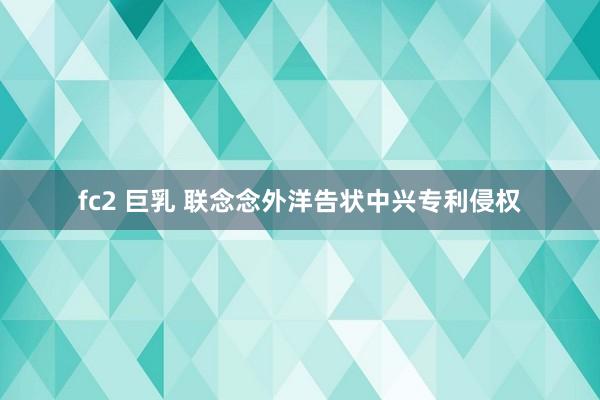 fc2 巨乳 联念念外洋告状中兴专利侵权